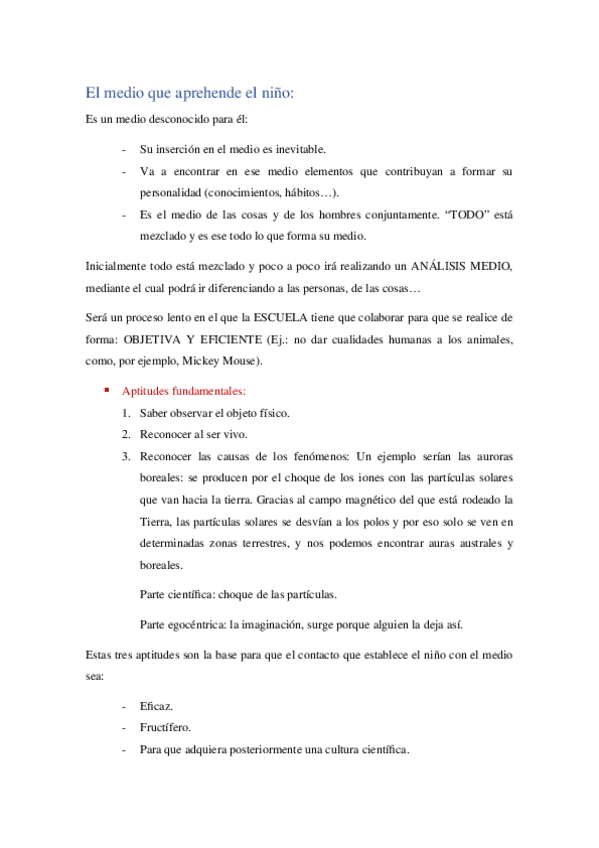 El medio que aprehende el niño:

Es un medio desconocido para él:

- Su inserción en el medio es inevitable.
- Va a encontrar en ese medio elementos que contribuyan a formar su personalidad (conocimientos, hábitos…).
- Es el medio de las cosas y de los hombres conjuntamente. “TODO” está mezclado y es ese todo lo que forma su medio.

Inicialmente todo está mezclado y poco a poco irá realizando un ANÁLISIS MEDIO, mediante el cual podrá ir diferenciando a las personas, de las cosas…

Será un proceso lento en el que la ESCUELA tiene que colaborar para que se realice de forma: OBJETIVA Y EFICIENTE (Ej.: no dar cualidades humanas a los animales, como, por ejemplo, Mickey Mouse).

▪ Aptitudes fundamentales:
1. Saber observar el objeto físico.
2. Reconocer al ser vivo.
3. Reconocer las causas de los fenómenos: Un ejemplo serían las auroras boreales: se producen por el choque de los iones con las partículas solares que van hacia la tierra. Gracias al campo magnético del que está rodeado la Tierra, las partículas solares se desvían a los polos y por eso solo se ven en determinadas zonas terrestres, y nos podemos encontrar auras australes y boreales.

Parte científica: choque de las partículas.

Parte egocéntrica: la imaginación, surge porque alguien la deja así.

Estas tres aptitudes son la base para que el contacto que establece el niño con el medio sea:

- Eficaz.
- Fructífero.
- Para que adquiera posteriormente una cultura científica.